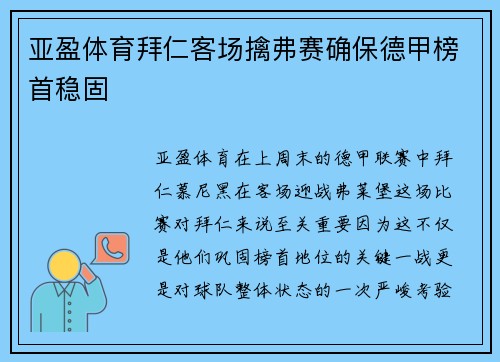 亚盈体育拜仁客场擒弗赛确保德甲榜首稳固

亚盈体育在上周末的德甲联赛中拜仁慕尼黑在客场迎战弗莱堡这场比赛对拜仁来说至关重要因为这不仅是他们巩固榜首地位的关键一战更是对球队整体状态的一次严峻考验